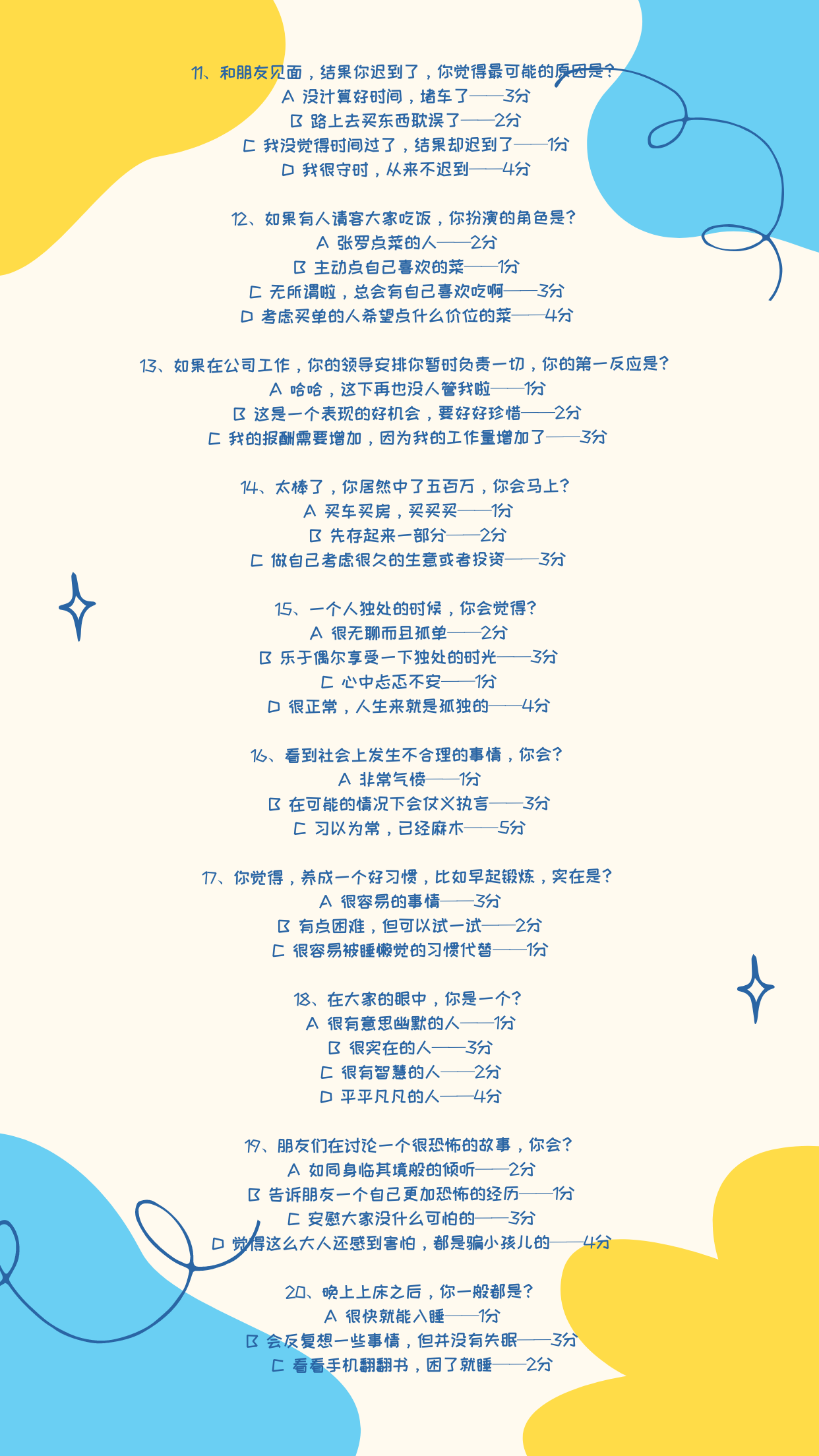 11、和朋友见面，结果你迟到了，你觉得最可能的原因是?
A 没计算好时间，堵车了——3分
B 路上去买东西耽误了——2分
C 我没觉得时间过了，结果却迟到了——1分
D 我很守时，从来不迟到——4分

12、如果有人请客大家吃饭，你扮演的角色是?
A 张罗点菜的人——2分
B 主动点自己喜欢的菜——1分
C 无所谓啦，总会有自己喜欢吃啊——3分
D 考虑买单的人希望点什么价位的菜——4分

13、如果在公司工作，你的领导安排你暂时负责一切，你的第一反应是?
A 哈哈，这下再也没人管我啦——1分
B 这是一个表现的好机会，要好好珍惜——2分
C 我的报酬需要增加，因为我的工作量增加了——3分

14、太棒了，你居然中了五百万，你会马上?
A 买车买房，买买买——1分
B 先存起来一部分——2分
C 做自己考虑很久的生意或者投资——3分

15、一个人独处的时候，你会觉得?
A 很无聊而且孤单——2分
B 乐于偶尔享受一下独处的时光——3分
C 心中忐忑不安——1分
D 很正常，人生来就是孤独的——4分

16、看到社会上发生不合理的事情，你会?
A 非常气愤——1分
B 在可能的情况下会仗义执言——3分
C 习以为常，已经麻木——5分

17、你觉得，养成一个好习惯，比如早起锻炼，实在是?
A 很容易的事情——3分
B 有点困难，但可以试一试——2分
C 很容易被睡懒觉的习惯代替——1分

18、在大家的眼中，你是一个?
A 很有意思幽默的人——1分
B 很实在的人——3分
C 很有智慧的人——2分
D 平平凡凡的人——4分

19、朋友们在讨论一个很恐怖的故事，你会?
A 如同身临其境般的倾听——2分
B 告诉朋友一个自己更加恐怖的经历——1分
C 安慰大家没什么可怕的——3分
D 觉得这么大人还感到害怕，都是骗小孩儿的——4分

20、晚上上床之后，你一般都是?
A 很快就能入睡——1分
B 会反复想一些事情，但并没有失眠——3分
C 看看手机翻翻书，困了就睡——2分